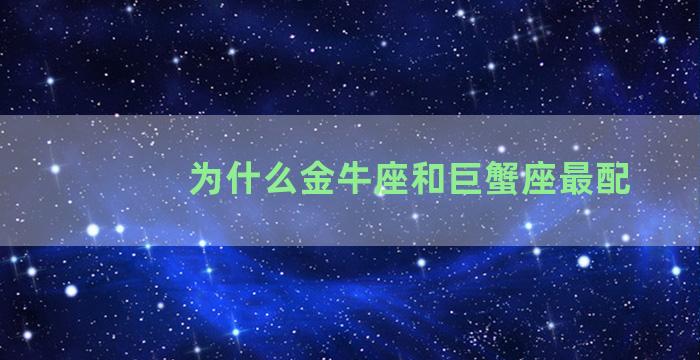 为什么金牛座和巨蟹座最配